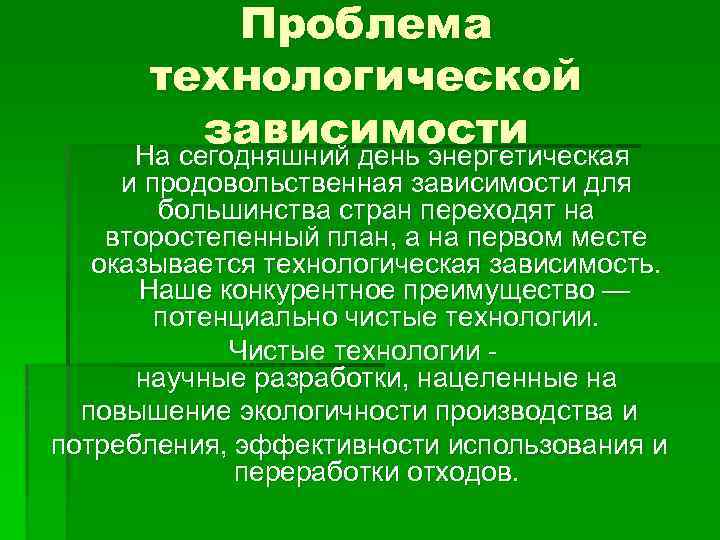 Проблема технологической зависимости

На сегодняшний день энергетическая и продовольственная зависимости для большинства стран переходят на второстепенный план, а на первом месте оказывается технологическая зависимость. Наше конкурентное преимущество — потенциально чистые технологии.

Чистые технологии - научные разработки, нацеленные на повышение экологичности производства и потребления, эффективности использования и переработки отходов.